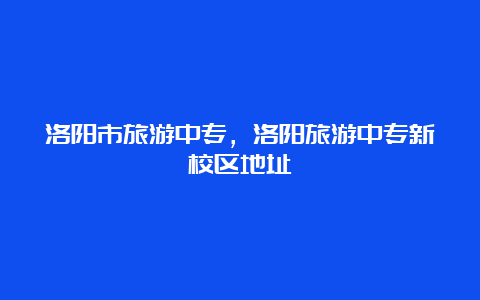 洛阳市旅游中专，洛阳旅游中专新校区地址